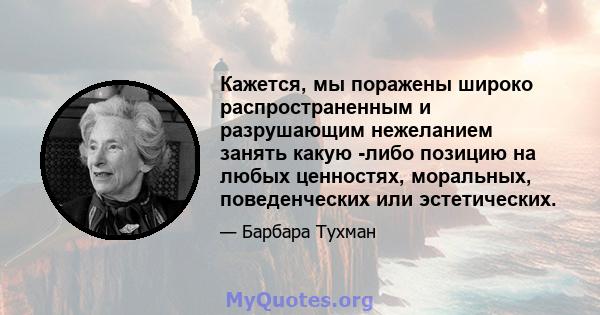 Кажется, мы поражены широко распространенным и разрушающим нежеланием занять какую -либо позицию на любых ценностях, моральных, поведенческих или эстетических.

— Барбара Тухман

MyQuotes.org